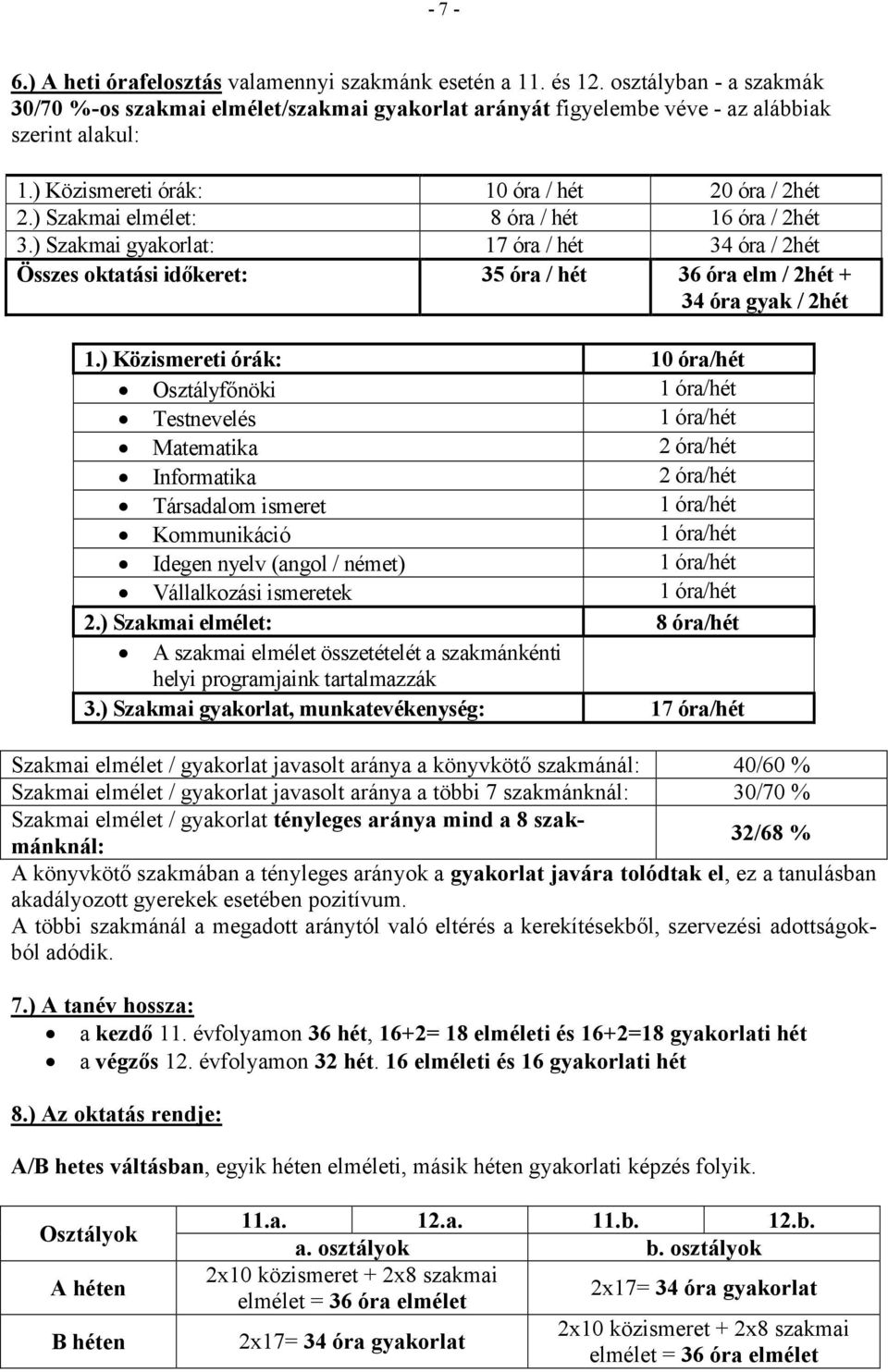 - 7 -

6.) A heti órafelosztás valamennyi szakmánk esetén a 11. és 12. osztályban - a szakmák 30/70 %-os szakmai elmélet/szakmai gyakorlat arányát figyelembe véve - az alábbiak szerint alakul:

| 1.) Közismereti órák: | 10 óra / hét | 20 óra / 2hét |
|---|---|---|
| 2.) Szakmai elmélet: | 8 óra / hét | 16 óra / 2hét |
| 3.) Szakmai gyakorlat: | 17 óra / hét | 34 óra / 2hét |
| Összes oktatási időkeret: | 35 óra / hét | 36 óra elm / 2hét + 34 óra gyak / 2hét |

| 1.) Közismereti órák: | 10 óra/hét |
|---|---|
| • Osztályfőnöki | 1 óra/hét |
| • Testnevelés | 1 óra/hét |
| • Matematika | 2 óra/hét |
| • Informatika | 2 óra/hét |
| • Társadalom ismeret | 1 óra/hét |
| • Kommunikáció | 1 óra/hét |
| • Idegen nyelv (angol / német) | 1 óra/hét |
| • Vállalkozási ismeretek | 1 óra/hét |
| 2.) Szakmai elmélet: | 8 óra/hét |
| • A szakmai elmélet összetételét a szakmánkénti helyi programjaink tartalmazzák | |
| 3.) Szakmai gyakorlat, munkatevékenység: | 17 óra/hét |

| Szakmai elmélet / gyakorlat javasolt aránya a könyvkötő szakmánál: | 40/60 % |
|---|---|
| Szakmai elmélet / gyakorlat javasolt aránya a többi 7 szakmánknál: | 30/70 % |
| Szakmai elmélet / gyakorlat tényleges aránya mind a 8 szakmánknál: | 32/68 % |

A könyvkötő szakmában a tényleges arányok a gyakorlat javára tolódtak el, ez a tanulásban akadályozott gyerekek esetében pozitívum.
A többi szakmánál a megadott aránytól való eltérés a kerekítésekből, szervezési adottságokból adódik.

7.) A tanév hossza:
• a kezdő 11. évfolyamon 36 hét, 16+2= 18 elméleti és 16+2=18 gyakorlati hét
• a végzős 12. évfolyamon 32 hét. 16 elméleti és 16 gyakorlati hét

8.) Az oktatás rendje:

A/B hetes váltásban, egyik héten elméleti, másik héten gyakorlati képzés folyik.

| Osztályok | 11.a. | 12.a. | 11.b. | 12.b. |
|---|---|---|---|---|
| | a. osztályok | | b. osztályok | |
| A héten | 2x10 közismeret + 2x8 szakmai elmélet = 36 óra elmélet | | 2x17= 34 óra gyakorlat | |
| B héten | 2x17= 34 óra gyakorlat | | 2x10 közismeret + 2x8 szakmai elmélet = 36 óra elmélet | |